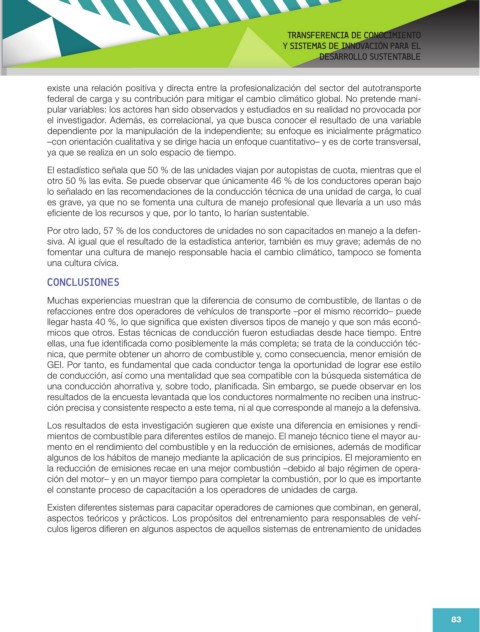 TRANSFERENCIA DE CONOCIMIENTO
Y SISTEMAS DE INNOVACIÓN PARA EL
DESARROLLO SUSTENTABLE

existe una relación positiva y directa entre la profesionalización del sector del autotransporte federal de carga y su contribución para mitigar el cambio climático global. No pretende manipular variables: los actores han sido observados y estudiados en su realidad no provocada por el investigador. Además, es correlacional, ya que busca conocer el resultado de una variable dependiente por la manipulación de la independiente; su enfoque es inicialmente prágmatico –con orientación cualitativa y se dirige hacia un enfoque cuantitativo– y es de corte transversal, ya que se realiza en un solo espacio de tiempo.

El estadístico señala que 50 % de las unidades viajan por autopistas de cuota, mientras que el otro 50 % las evita. Se puede observar que únicamente 46 % de los conductores operan bajo lo señalado en las recomendaciones de la conducción técnica de una unidad de carga, lo cual es grave, ya que no se fomenta una cultura de manejo profesional que llevaría a un uso más eficiente de los recursos y que, por lo tanto, lo harían sustentable.

Por otro lado, 57 % de los conductores de unidades no son capacitados en manejo a la defensiva. Al igual que el resultado de la estadística anterior, también es muy grave; además de no fomentar una cultura de manejo responsable hacia el cambio climático, tampoco se fomenta una cultura cívica.

CONCLUSIONES

Muchas experiencias muestran que la diferencia de consumo de combustible, de llantas o de refacciones entre dos operadores de vehículos de transporte –por el mismo recorrido– puede llegar hasta 40 %, lo que significa que existen diversos tipos de manejo y que son más económicos que otros. Estas técnicas de conducción fueron estudiadas desde hace tiempo. Entre ellas, una fue identificada como posiblemente la más completa; se trata de la conducción técnica, que permite obtener un ahorro de combustible y, como consecuencia, menor emisión de GEI. Por tanto, es fundamental que cada conductor tenga la oportunidad de lograr ese estilo de conducción, así como una mentalidad que sea compatible con la búsqueda sistemática de una conducción ahorrativa y, sobre todo, planificada. Sin embargo, se puede observar en los resultados de la encuesta levantada que los conductores normalmente no reciben una instrucción precisa y consistente respecto a este tema, ni al que corresponde al manejo a la defensiva.

Los resultados de esta investigación sugieren que existe una diferencia en emisiones y rendimientos de combustible para diferentes estilos de manejo. El manejo técnico tiene el mayor aumento en el rendimiento del combustible y en la reducción de emisiones, además de modificar algunos de los hábitos de manejo mediante la aplicación de sus principios. El mejoramiento en la reducción de emisiones recae en una mejor combustión –debido al bajo régimen de operación del motor– y en un mayor tiempo para completar la combustión, por lo que es importante el constante proceso de capacitación a los operadores de unidades de carga.

Existen diferentes sistemas para capacitar operadores de camiones que combinan, en general, aspectos teóricos y prácticos. Los propósitos del entrenamiento para responsables de vehículos ligeros difieren en algunos aspectos de aquellos sistemas de entrenamiento de unidades

83